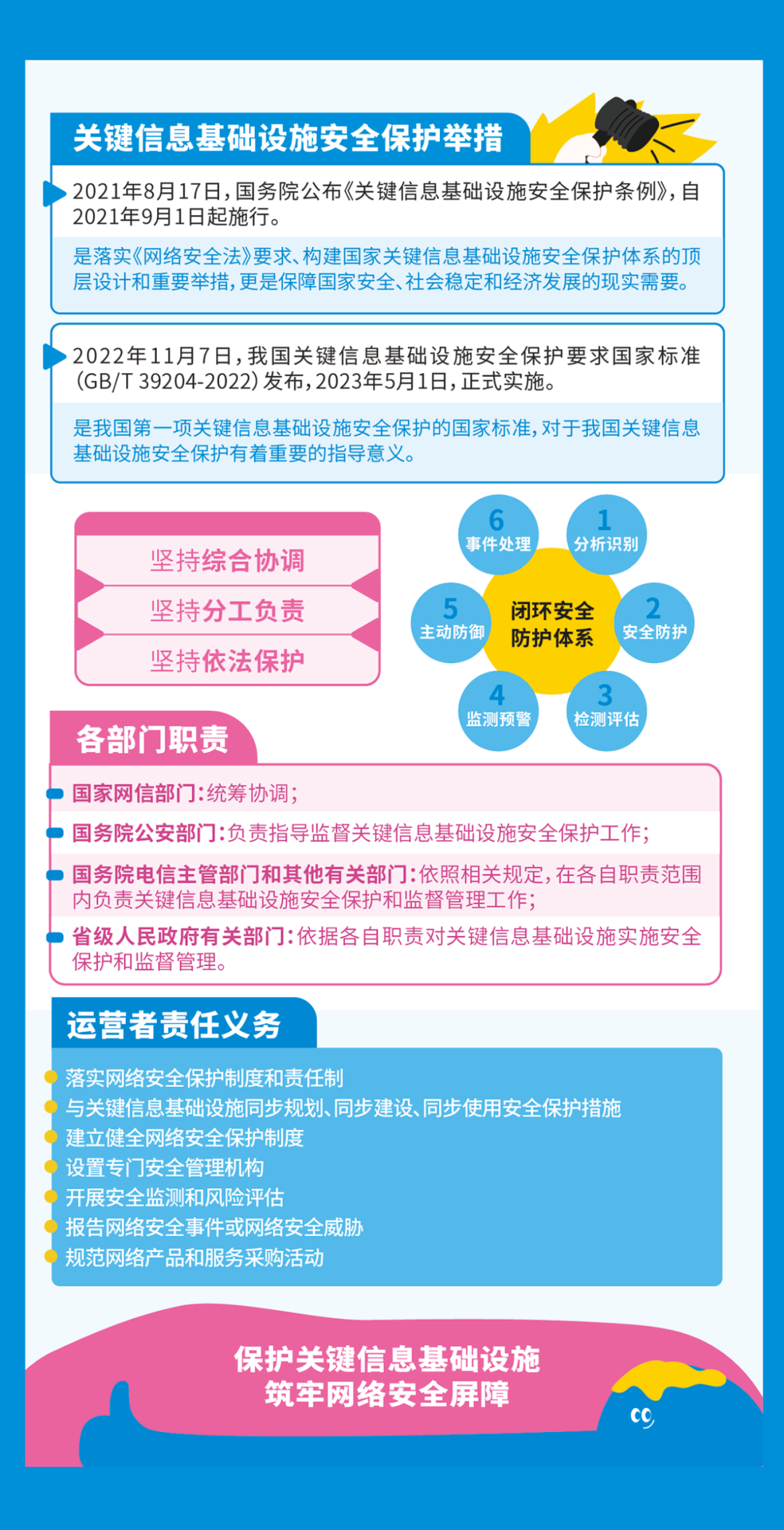 关键信息基础设施安全保护举措

2021年8月17日，国务院公布《关键信息基础设施安全保护条例》，自2021年9月1日起施行。

是落实《网络安全法》要求、构建国家关键信息基础设施安全保护体系的顶层设计和重要举措，更是保障国家安全、社会稳定和经济发展的现实需要。

2022年11月7日，我国关键信息基础设施安全保护要求国家标准(GB/T 39204-2022)发布，2023年5月1日，正式实施。

是我国第一项关键信息基础设施安全保护的国家标准，对于我国关键信息基础设施安全保护有着重要的指导意义。

坚持综合协调
坚持分工负责
坚持依法保护

闭环安全防护体系
1 分析识别
2 安全防护
3 检测评估
4 监测预警
5 主动防御
6 事件处理

各部门职责

国家网信部门：统筹协调；
国务院公安部门：负责指导监督关键信息基础设施安全保护工作；
国务院电信主管部门和其他有关部门：依照相关规定，在各自职责范围内负责关键信息基础设施安全保护和监督管理工作；
省级人民政府有关部门：依据各自职责对关键信息基础设施实施安全保护和监督管理。

运营者责任义务

落实网络安全保护制度和责任制
与关键信息基础设施同步规划、同步建设、同步使用安全保护措施
建立健全网络安全保护制度
设置专门安全管理机构
开展安全监测和风险评估
报告网络安全事件或网络安全威胁
规范网络产品和服务采购活动

保护关键信息基础设施
筑牢网络安全屏障